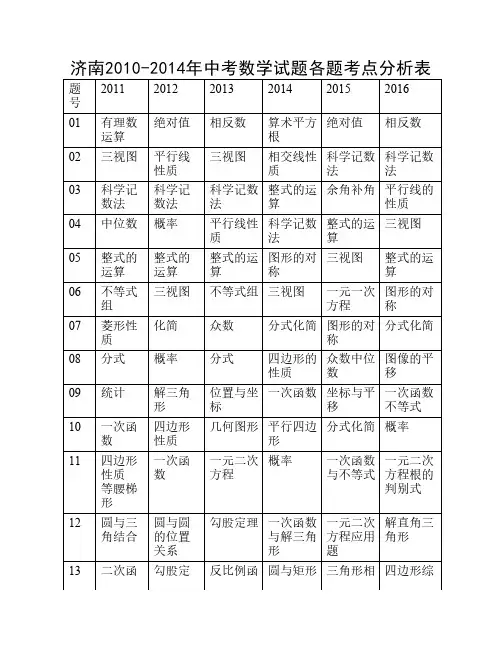 济南2010-2014年中考数学试题各题考点分析表

| 题号 | 2011 | 2012 | 2013 | 2014 | 2015 | 2016 |
|---|---|---|---|---|---|---|
| 01 | 有理数运算 | 绝对值 | 相反数 | 算术平方根 | 绝对值 | 相反数 |
| 02 | 三视图 | 平行线性质 | 三视图 | 相交线性质 | 科学记数法 | 科学记数法 |
| 03 | 科学记数法 | 科学记数法 | 科学记数法 | 整式的运算 | 余角补角 | 平行线的性质 |
| 04 | 中位数 | 概率 | 平行线性质 | 科学记数法 | 整式的运算 | 三视图 |
| 05 | 整式的运算 | 整式的运算 | 整式的运算 | 图形的对称 | 三视图 | 整式的运算 |
| 06 | 不等式组 | 三视图 | 不等式组 | 三视图 | 一元一次方程 | 图形的对称 |
| 07 | 菱形性质 | 化简 | 众数 | 分式化简 | 图形的对称 | 分式化简 |
| 08 | 分式 | 概率 | 分式 | 四边形的性质 | 众数中位数 | 图像的平移 |
| 09 | 统计 | 解三角形 | 位置与坐标 | 一次函数 | 坐标与平移 | 一次函数不等式 |
| 10 | 一次函数 | 四边形性质 | 几何图形 | 平行四边形 | 分式化简 | 概率 |
| 11 | 四边形性质等腰梯形 | 一次函数 | 一元二次方程 | 概率 | 一次函数与不等式 | 一元二次方程根的判别式 |
| 12 | 圆与三角结合 | 圆与圆的位置关系 | 勾股定理 | 一次函数与解三角形 | 一元二次方程应用题 | 解直角三角形 |
| 13 | 二次函 | 勾股定 | 反比例函 | 圆与矩形 | 三角形相 | 四边形综 |